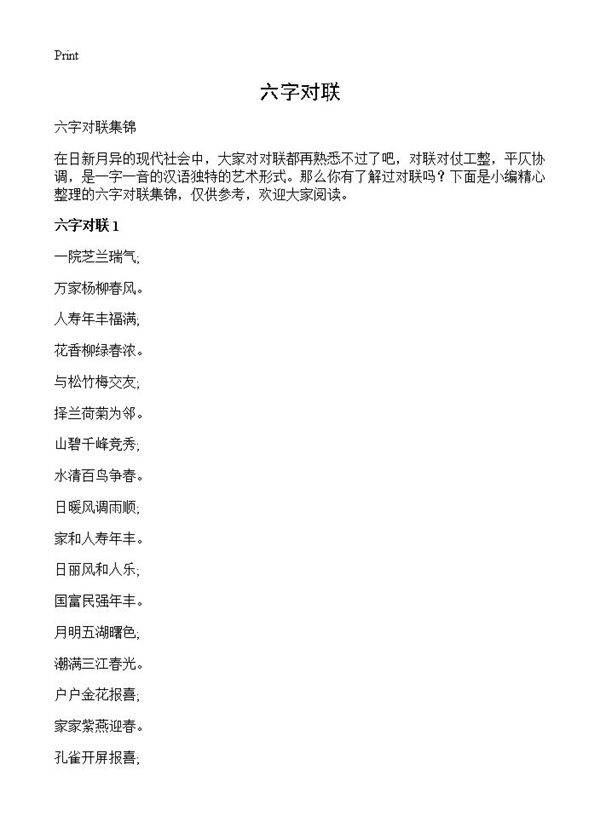 Print

六字对联

六字对联集锦

在日新月异的现代社会中，大家对对联都再熟悉不过了吧，对联对仗工整，平仄协调，是一字一音的汉语独特的艺术形式。那么你有了解过对联吗？下面是小编精心整理的六字对联集锦，仅供参考，欢迎大家阅读。

六字对联 1

一院芝兰瑞气；

万家杨柳春风。

人寿年丰福满；

花香柳绿春浓。

与松竹梅交友；

择兰荷菊为邻。

山碧千峰竞秀；

水清百鸟争春。

日暖风调雨顺；

家和人寿年丰。

日丽风和人乐；

国富民强年丰。

月明五湖曙色；

潮满三江春光。

户户金花报喜；

家家紫燕迎春。

孔雀开屏报喜；